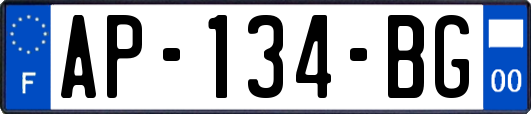 F

AP-134-BG

00